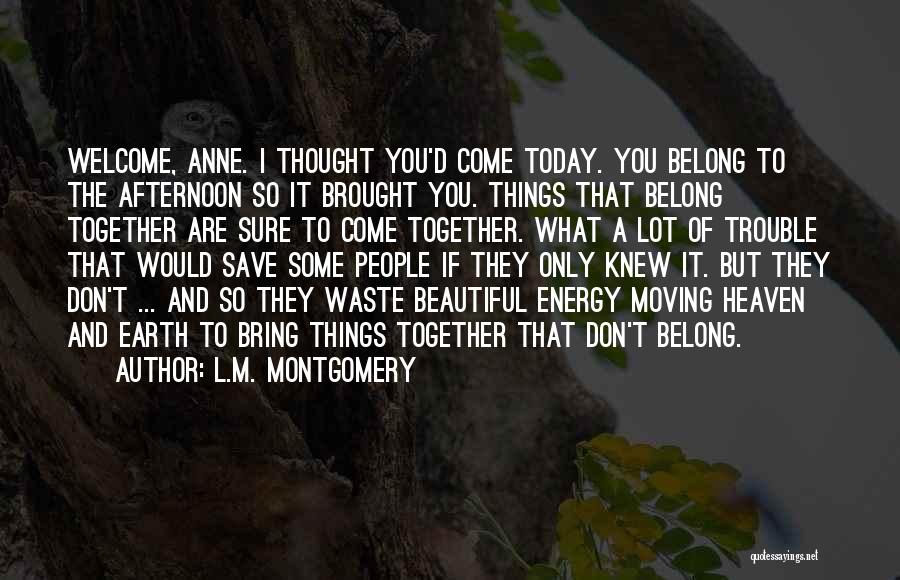 WELCOME, ANNE. I THOUGHT YOU'D COME TODAY. YOU BELONG TO THE AFTERNOON SO IT BROUGHT YOU. THINGS THAT BELONG TOGETHER ARE SURE TO COME TOGETHER. WHAT A LOT OF TROUBLE THAT WOULD SAVE SOME PEOPLE IF THEY ONLY KNEW IT. BUT THEY DON'T ... AND SO THEY WASTE BEAUTIFUL ENERGY MOVING HEAVEN AND EARTH TO BRING THINGS TOGETHER THAT DON'T BELONG.

AUTHOR: L.M. MONTGOMERY

quotessayings.net